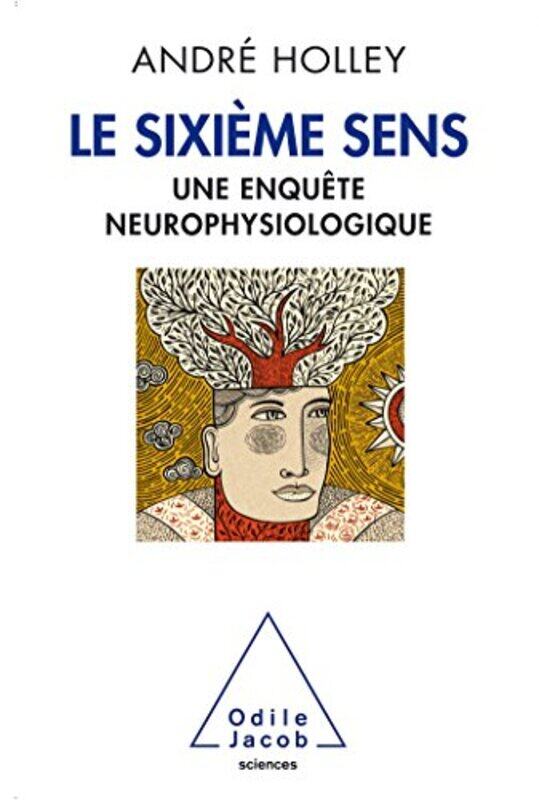 ANDRÉ HOLLEY

LE SIXIÈME SENS

UNE ENQUÊTE NEUROPHYSIOLOGIQUE

Odile Jacob

sciences